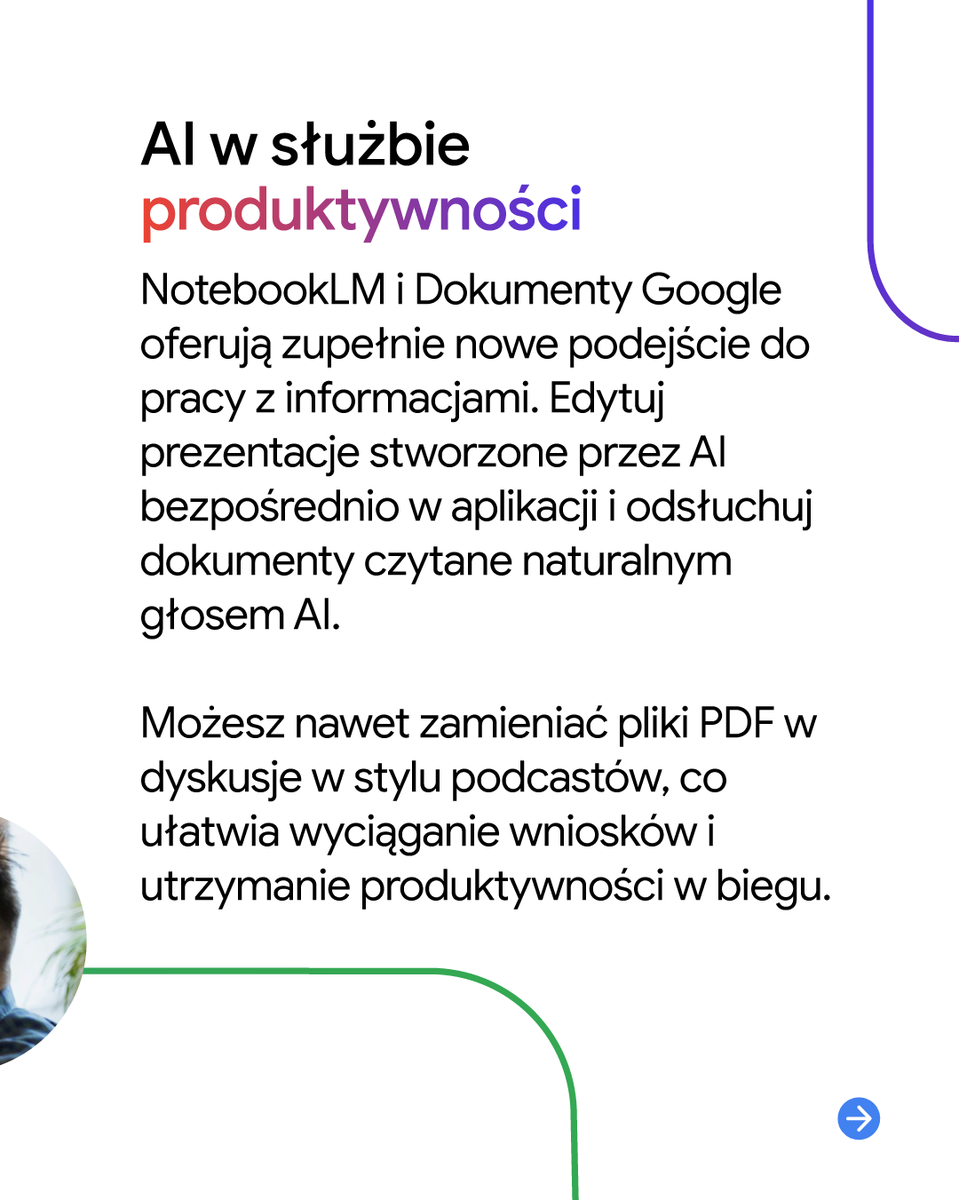 AI w służbie produktywności

NotebookLM i Dokumenty Google oferują zupełnie nowe podejście do pracy z informacjami. Edytuj prezentacje stworzone przez AI bezpośrednio w aplikacji i odsłuchuj dokumenty czytane naturalnym głosem AI.

Możesz nawet zamieniać pliki PDF w dyskusje w stylu podcastów, co ułatwia wyciąganie wniosków i utrzymanie produktywności w biegu.